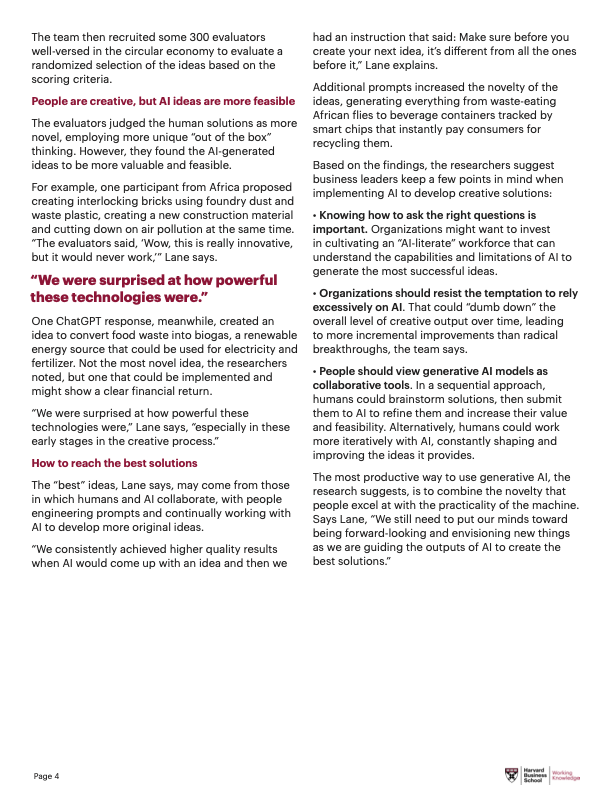 The team then recruited some 300 evaluators well-versed in the circular economy to evaluate a randomized selection of the ideas based on the scoring criteria.

People are creative, but AI ideas are more feasible

The evaluators judged the human solutions as more novel, employing more unique "out of the box" thinking. However, they found the AI-generated ideas to be more valuable and feasible.

For example, one participant from Africa proposed creating interlocking bricks using foundry dust and waste plastic, creating a new construction material and cutting down on air pollution at the same time. "The evaluators said, 'Wow, this is really innovative, but it would never work,'" Lane says.

"We were surprised at how powerful these technologies were."

One ChatGPT response, meanwhile, created an idea to convert food waste into biogas, a renewable energy source that could be used for electricity and fertilizer. Not the most novel idea, the researchers noted, but one that could be implemented and might show a clear financial return.

"We were surprised at how powerful these technologies were," Lane says, "especially in these early stages in the creative process."

How to reach the best solutions

The "best" ideas, Lane says, may come from those in which humans and AI collaborate, with people engineering prompts and continually working with AI to develop more original ideas.

"We consistently achieved higher quality results when AI would come up with an idea and then we had an instruction that said: Make sure before you create your next idea, it's different from all the ones before it," Lane explains.

Additional prompts increased the novelty of the ideas, generating everything from waste-eating African flies to beverage containers tracked by smart chips that instantly pay consumers for recycling them.

Based on the findings, the researchers suggest business leaders keep a few points in mind when implementing AI to develop creative solutions:

• Knowing how to ask the right questions is important. Organizations might want to invest in cultivating an "AI-literate" workforce that can understand the capabilities and limitations of AI to generate the most successful ideas.

• Organizations should resist the temptation to rely excessively on AI. That could "dumb down" the overall level of creative output over time, leading to more incremental improvements than radical breakthroughs, the team says.

• People should view generative AI models as collaborative tools. In a sequential approach, humans could brainstorm solutions, then submit them to AI to refine them and increase their value and feasibility. Alternatively, humans could work more iteratively with AI, constantly shaping and improving the ideas it provides.

The most productive way to use generative AI, the research suggests, is to combine the novelty that people excel at with the practicality of the machine. Says Lane, "We still need to put our minds toward being forward-looking and envisioning new things as we are guiding the outputs of AI to create the best solutions."

Page 4

Harvard Business School Working Knowledge